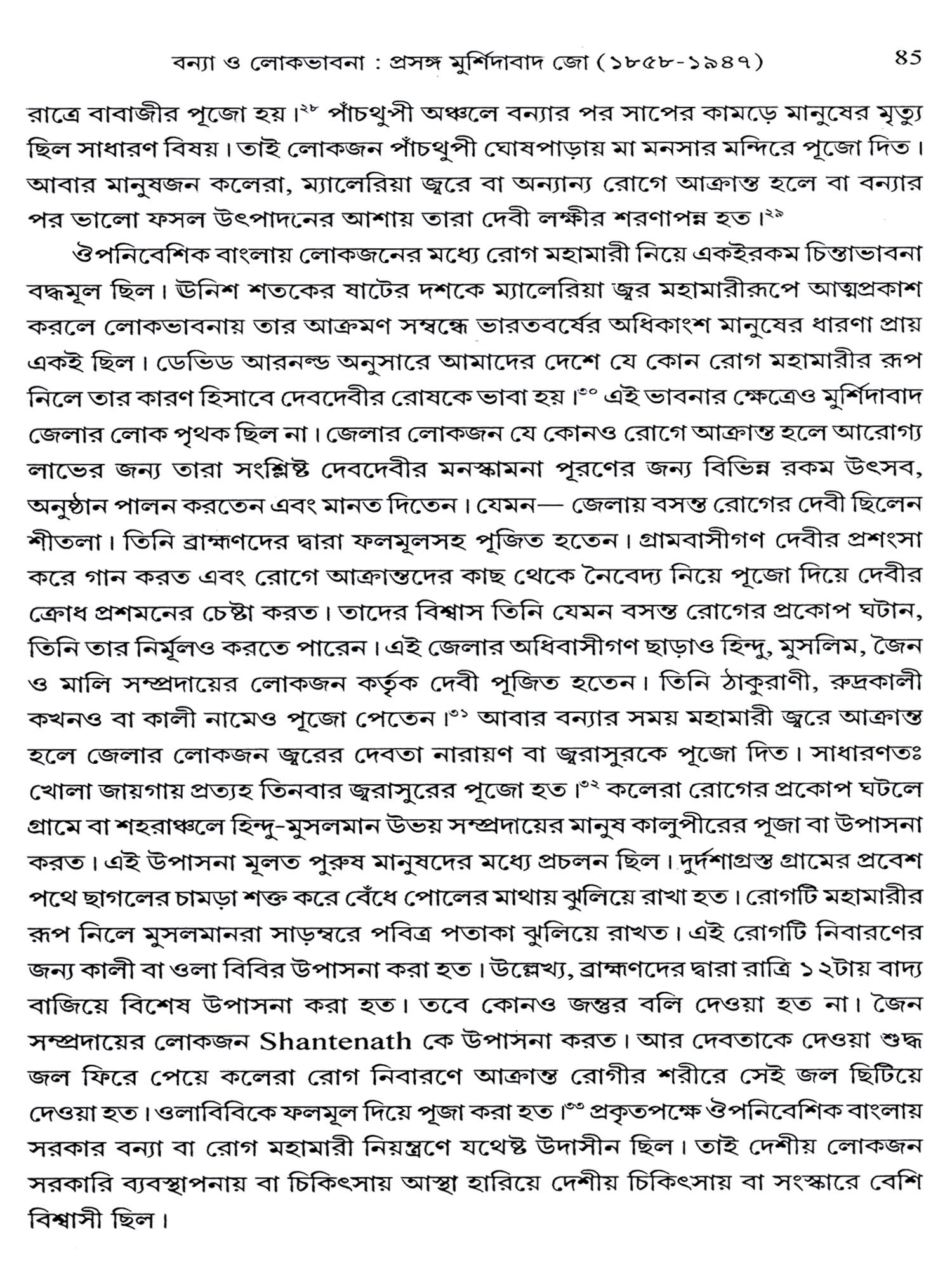 বন্যা ও লোকভাবনা : প্রসঙ্গ মুর্শিদাবাদ জো (১৮৫৮-১৯৪৭) 85

রাত্রে বাবাজীর পূজো হয়।$^{২৮}$ পাঁচথুসী অঞ্চলে বন্যার পর সাপের কামড়ে মানুষের মৃত্যু ছিল সাধারণ বিষয়। তাই লোকজন পাঁচথুপী ঘোষপাড়ায় মা মনসার মন্দিরে পূজো দিত। আবার মানুষজন কলেরা, ম্যালেরিয়া জ্বরে বা অন্যান্য রোগে আক্রান্ত হলে বা বন্যার পর ভালো ফসল উৎপাদনের আশায় তারা দেবী লক্ষীর শরণাপন্ন হত।$^{২৯}$

ঔপনিবেশিক বাংলায় লোকজনের মধ্যে রোগ মহামারী নিয়ে একইরকম চিন্তাভাবনা বদ্ধমূল ছিল। ঊনিশ শতকের ষাটের দশকে ম্যালেরিয়া জ্বর মহামারীরূপে আত্মপ্রকাশ করলে লোকভাবনায় তার আক্রমণ সম্বন্ধে ভারতবর্ষের অধিকাংশ মানুষের ধারণা প্রায় একই ছিল। ডেভিড আরনল্ড অনুসারে আমাদের দেশে যে কোন রোগ মহামারীর রূপ নিলে তার কারণ হিসাবে দেবদেবীর রোষকে ভাবা হয়।$^{৩০}$ এই ভাবনার ক্ষেত্রেও মুর্শিদাবাদ জেলার লোক পৃথক ছিল না। জেলার লোকজন যে কোনও রোগে আক্রান্ত হলে আরোগ্য লাভের জন্য তারা সংশ্লিষ্ট দেবদেবীর মনস্কামনা পূরণের জন্য বিভিন্ন রকম উৎসব, অনুষ্ঠান পালন করতেন এবং মানত দিতেন। যেমন— জেলায় বসন্ত রোগের দেবী ছিলেন শীতলা। তিনি ব্রাহ্মণদের দ্বারা ফলমূলসহ পূজিত হতেন। গ্রামবাসীগণ দেবীর প্রশংসা করে গান করত এবং রোগে আক্রান্তদের কাছ থেকে নৈবেদ্য নিয়ে পূজো দিয়ে দেবীর ক্রোধ প্রশমনের চেষ্টা করত। তাদের বিশ্বাস তিনি যেমন বসন্ত রোগের প্রকোপ ঘটান, তিনি তার নির্মূলও করতে পারেন। এই জেলার অধিবাসীগণ ছাড়াও হিন্দু, মুসলিম, জৈন ও মালি সম্প্রদায়ের লোকজন কর্তৃক দেবী পূজিত হতেন। তিনি ঠাকুরাণী, রুদ্রকালী কখনও বা কালী নামেও পূজো পেতেন।$^{৩১}$ আবার বন্যার সময় মহামারী জ্বরে আক্রান্ত হলে জেলার লোকজন জ্বরের দেবতা নারায়ণ বা জ্বরাসুরকে পূজো দিত। সাধারণতঃ খোলা জায়গায় প্রত্যহ তিনবার জ্বরাসুরের পূজো হত।$^{৩২}$ কলেরা রোগের প্রকোপ ঘটলে গ্রামে বা শহরাঞ্চলে হিন্দু-মুসলমান উভয় সম্প্রদায়ের মানুষ কালুপীরের পূজা বা উপাসনা করত। এই উপাসনা মূলত পুরুষ মানুষদের মধ্যে প্রচলন ছিল। দুর্দশাগ্রস্ত গ্রামের প্রবেশ পথে ছাগলের চামড়া শক্ত করে বেঁধে পোলের মাথায় ঝুলিয়ে রাখা হত। রোগটি মহামারীর রূপ নিলে মুসলমানরা সাড়ম্বরে পবিত্র পতাকা ঝুলিয়ে রাখত। এই রোগটি নিবারণের জন্য কালী বা ওলা বিবির উপাসনা করা হত। উল্লেখ্য, ব্রাহ্মণদের দ্বারা রাত্রি ১২টায় বাদ্য বাজিয়ে বিশেষ উপাসনা করা হত। তবে কোনও জন্তুর বলি দেওয়া হত না। জৈন সম্প্রদায়ের লোকজন Shantenath কে উপাসনা করত। আর দেবতাকে দেওয়া শুদ্ধ জল ফিরে পেয়ে কলেরা রোগ নিবারণে আক্রান্ত রোগীর শরীরে সেই জল ছিটিয়ে দেওয়া হত। ওলাবিবিকে ফলমূল দিয়ে পূজা করা হত।$^{৩৩}$ প্রকৃতপক্ষে ঔপনিবেশিক বাংলায় সরকার বন্যা বা রোগ মহামারী নিয়ন্ত্রণে যথেষ্ট উদাসীন ছিল। তাই দেশীয় লোকজন সরকারি ব্যবস্থাপনায় বা চিকিৎসায় আস্থা হারিয়ে দেশীয় চিকিৎসায় বা সংস্কারে বেশি বিশ্বাসী ছিল।